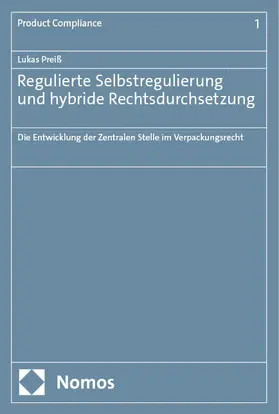 Product Compliance 1

Lukas Preiß

Regulierte Selbstregulierung und hybride Rechtsdurchsetzung

Die Entwicklung der Zentralen Stelle im Verpackungsrecht

Nomos